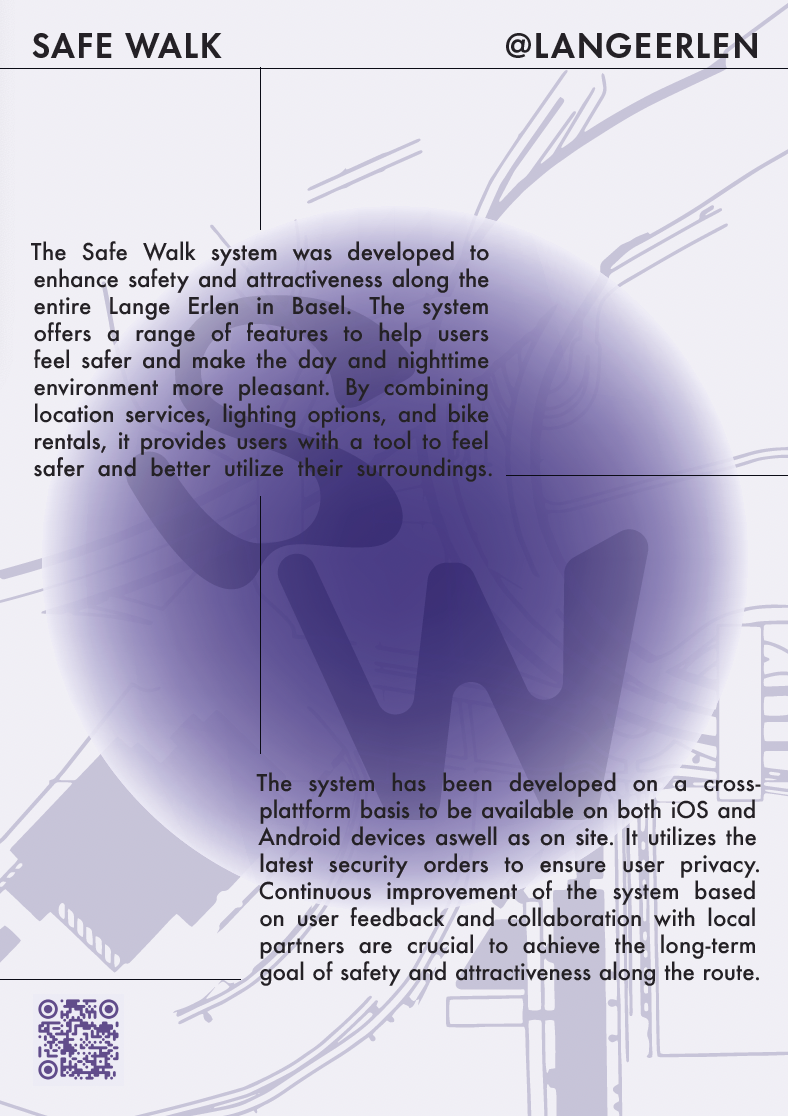 SAFE WALK

@LANGEERLEN

The Safe Walk system was developed to enhance safety and attractiveness along the entire Lange Erlen in Basel. The system offers a range of features to help users feel safer and make the day and nighttime environment more pleasant. By combining location services, lighting options, and bike rentals, it provides users with a tool to feel safer and better utilize their surroundings.

The system has been developed on a cross-plattform basis to be available on both iOS and Android devices aswell as on site. It utilizes the latest security orders to ensure user privacy. Continuous improvement of the system based on user feedback and collaboration with local partners are crucial to achieve the long-term goal of safety and attractiveness along the route.